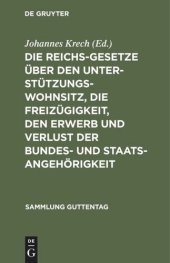 DE GRUYTER

Johannes Krech (Ed.)

DIE REICHS-GESETZE ÜBER DEN UNTERSTÜTZUNGSWOHNSITZ, DIE FREIZÜGIGKEIT, DEN ERWERB UND VERLUST DER BUNDES- UND STAATSANGEHÖRIGKEIT

SAMMLUNG GUTTENTAG

DE G